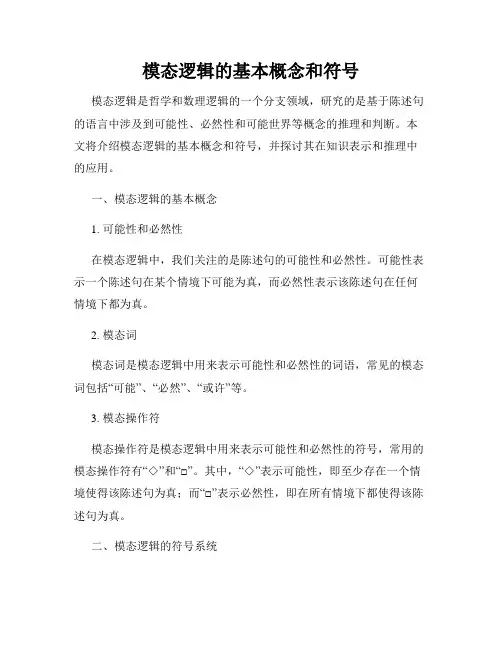 模态逻辑的基本概念和符号

模态逻辑是哲学和数理逻辑的一个分支领域，研究的是基于陈述句的语言中涉及到可能性、必然性和可能世界等概念的推理和判断。本文将介绍模态逻辑的基本概念和符号，并探讨其在知识表示和推理中的应用。

一、模态逻辑的基本概念

1. 可能性和必然性

在模态逻辑中，我们关注的是陈述句的可能性和必然性。可能性表示一个陈述句在某个情境下可能为真，而必然性表示该陈述句在任何情境下都为真。

2. 模态词

模态词是模态逻辑中用来表示可能性和必然性的词语，常见的模态词包括“可能”、“必然”、“或许”等。

3. 模态操作符

模态操作符是模态逻辑中用来表示可能性和必然性的符号，常用的模态操作符有“◇”和“□”。其中，“◇”表示可能性，即至少存在一个情境使得该陈述句为真；而“□”表示必然性，即在所有情境下都使得该陈述句为真。

二、模态逻辑的符号系统